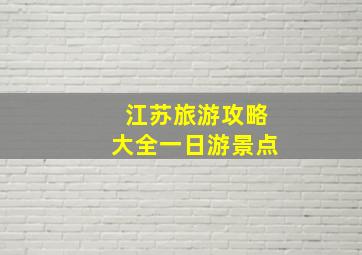 江苏旅游攻略
大全一日游景点